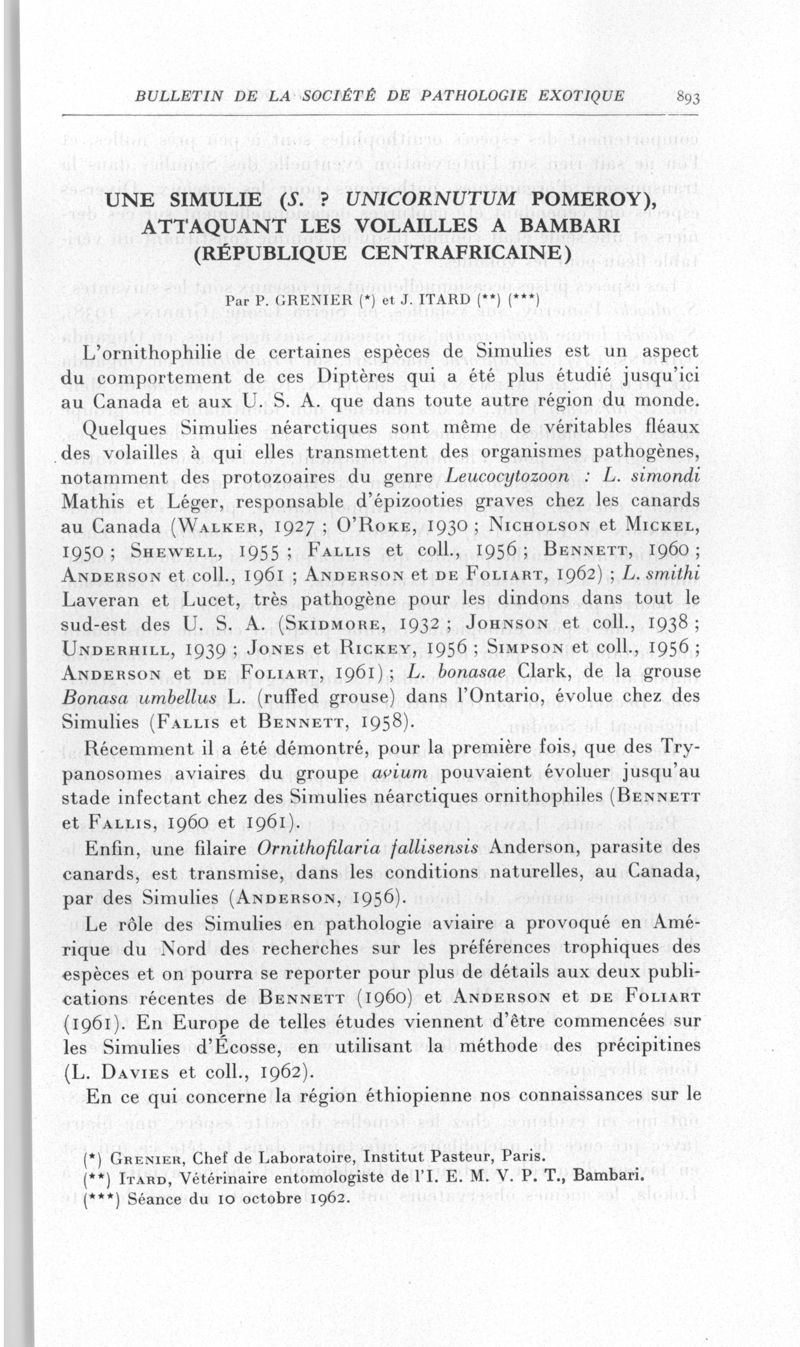 BULLETIN DE LA SOCIÉTÉ DE PATHOLOGIE EXOTIQUE 893

UNE SIMULIE (S. ? UNICORNUTUM POMEROY), ATTAQUANT LES VOLAILLES A BAMBARI (RÉPUBLIQUE CENTRAFRICAINE)

Par P. GRENIER (*) et J. ITARD (**) (***)

L'ornithophilie de certaines espèces de Simulies est un aspect du comportement de ces Diptères qui a été plus étudié jusqu'ici au Canada et aux U. S. A. que dans toute autre région du monde.

Quelques Simulies néarctiques sont même de véritables fléaux des volailles à qui elles transmettent des organismes pathogènes, notamment des protozoaires du genre Leucocytozoon : L. simondi Mathis et Léger, responsable d'épizooties graves chez les canards au Canada (Walker, 1927 ; O'Roke, 1930 ; Nicholson et Mickel, 1950 ; Shewell, 1955 ; Fallis et coll., 1956 ; Bennett, 1960 ; Anderson et coll., 1961 ; Anderson et de Foliart, 1962) ; L. smithi Laveran et Lucet, très pathogène pour les dindons dans tout le sud-est des U. S. A. (Skidmore, 1932 ; Johnson et coll., 1938 ; Underhill, 1939 ; Jones et Rickey, 1956 ; Simpson et coll., 1956 ; Anderson et de Foliart, 1961) ; L. bonasae Clark, de la grouse Bonasa umbellus L. (ruffed grouse) dans l'Ontario, évolue chez des Simulies (Fallis et Bennett, 1958).

Récemment il a été démontré, pour la première fois, que des Trypanosomes aviaires du groupe avium pouvaient évoluer jusqu'au stade infectant chez des Simulies néarctiques ornithophiles (Bennett et Fallis, 1960 et 1961).

Enfin, une filaire Ornithofilaria fallisensis Anderson, parasite des canards, est transmise, dans les conditions naturelles, au Canada, par des Simulies (Anderson, 1956).

Le rôle des Simulies en pathologie aviaire a provoqué en Amérique du Nord des recherches sur les préférences trophiques des espèces et on pourra se reporter pour plus de détails aux deux publications récentes de Bennett (1960) et Anderson et de Foliart (1961). En Europe de telles études viennent d'être commencées sur les Simulies d'Écosse, en utilisant la méthode des précipitines (L. Davies et coll., 1962).

En ce qui concerne la région éthiopienne nos connaissances sur le

(*) Grenier, Chef de Laboratoire, Institut Pasteur, Paris.
(**) Itard, Vétérinaire entomologiste de l'I. E. M. V. P. T., Bambari.
(***) Séance du 10 octobre 1962.